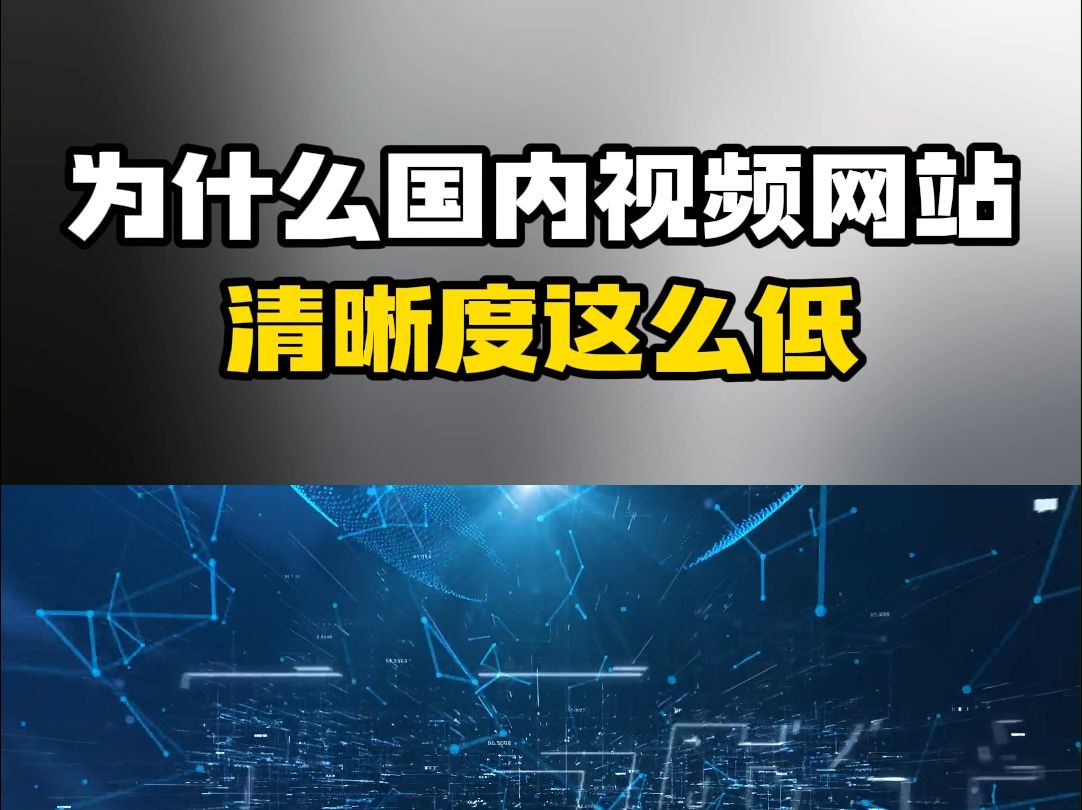 为什么国内视频网站
清晰度这么低